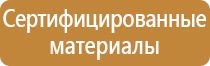 Сертифицированные материалы